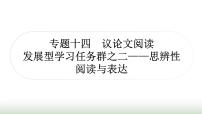 专题十四　议论文阅读
发展型学习任务群之二——思辨性阅读与表达